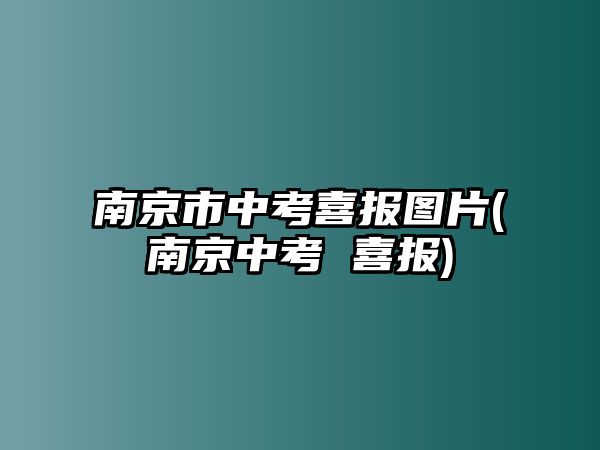 南京市中考喜报图片(南京中考 喜报)